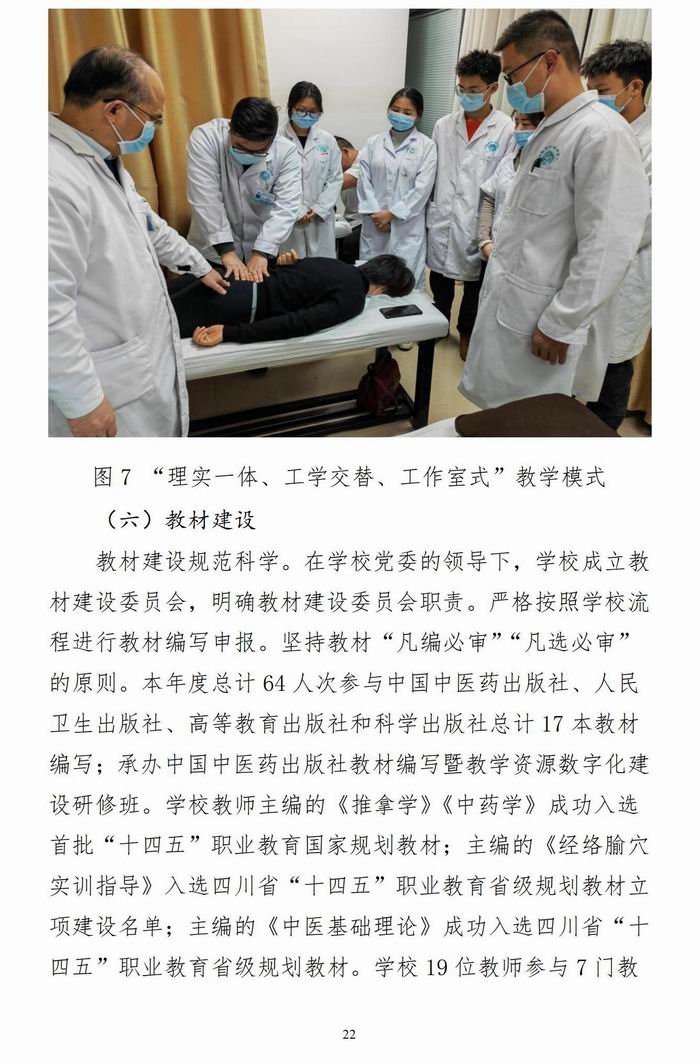 图 7 “理实一体、工学交替、工作室式”教学模式

（六）教材建设

教材建设规范科学。在学校党委的领导下，学校成立教材建设委员会，明确教材建设委员会职责。严格按照学校流程进行教材编写申报。坚持教材“凡编必审”“凡选必审”的原则。本年度总计 64 人次参与中国中医药出版社、人民卫生出版社、高等教育出版社和科学出版社总计 17 本教材编写；承办中国中医药出版社教材编写暨教学资源数字化建设研修班。学校教师主编的《推拿学》《中药学》成功入选首批“十四五”职业教育国家规划教材；主编的《经络腧穴实训指导》入选四川省“十四五”职业教育省级规划教材立项建设名单；主编的《中医基础理论》成功入选四川省“十四五”职业教育省级规划教材。学校 19 位教师参与 7 门教

22